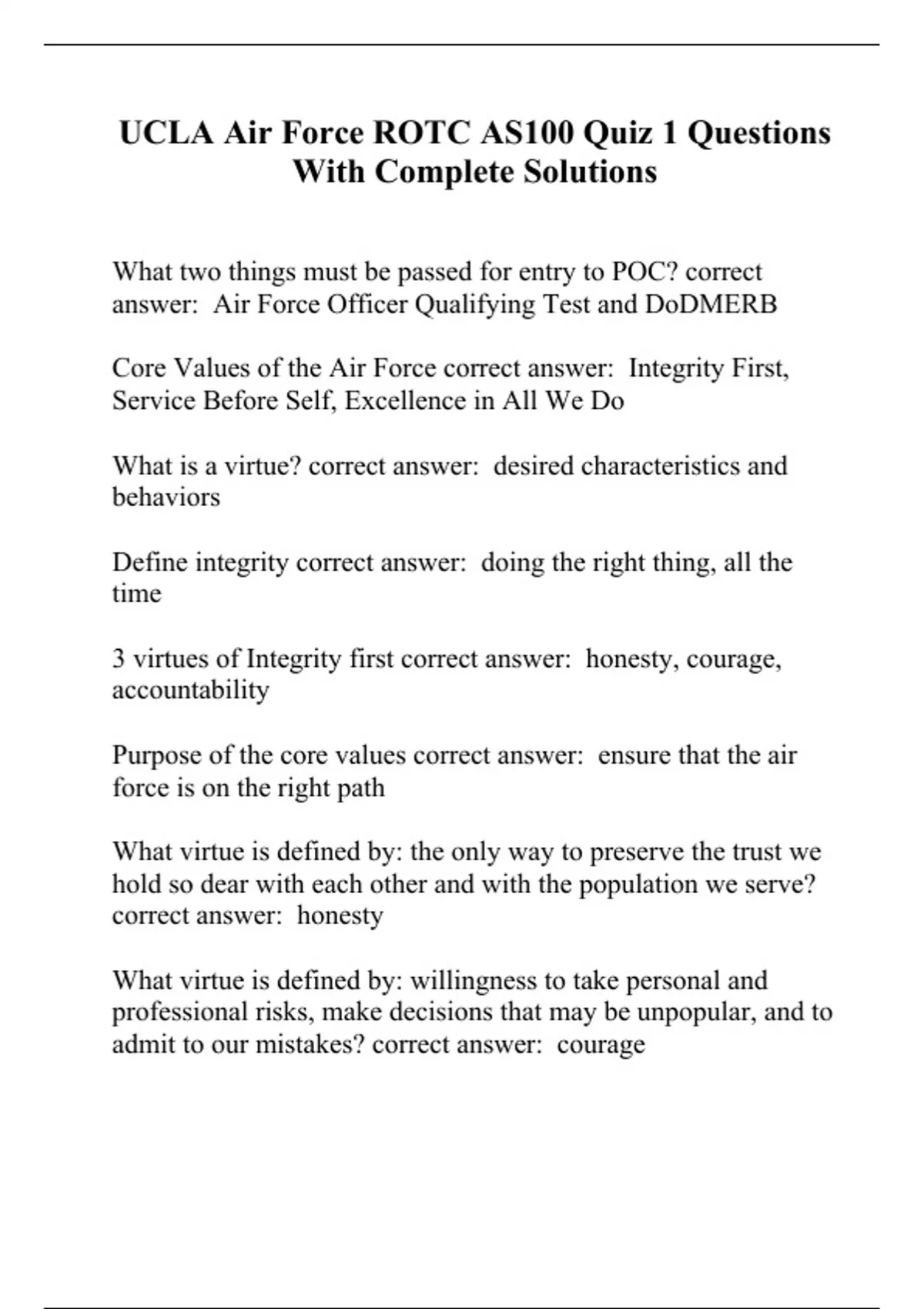 UCLA Air Force ROTC AS100 Quiz 1 Questions With Complete Solutions

What two things must be passed for entry to POC? correct answer:  Air Force Officer Qualifying Test and DoDMERB

Core Values of the Air Force correct answer:  Integrity First, Service Before Self, Excellence in All We Do

What is a virtue? correct answer:  desired characteristics and behaviors

Define integrity correct answer:  doing the right thing, all the time

3 virtues of Integrity first correct answer:  honesty, courage, accountability

Purpose of the core values correct answer:  ensure that the air force is on the right path

What virtue is defined by: the only way to preserve the trust we hold so dear with each other and with the population we serve? correct answer:  honesty

What virtue is defined by: willingness to take personal and professional risks, make decisions that may be unpopular, and to admit to our mistakes? correct answer:  courage